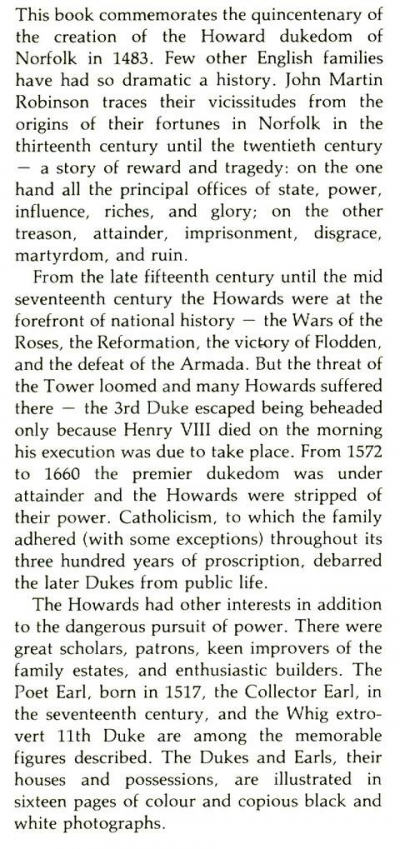 This book commemorates the quincentenary of the creation of the Howard dukedom of Norfolk in 1483. Few other English families have had so dramatic a history. John Martin Robinson traces their vicissitudes from the origins of their fortunes in Norfolk in the thirteenth century until the twentieth century — a story of reward and tragedy: on the one hand all the principal offices of state, power, influence, riches, and glory; on the other treason, attainder, imprisonment, disgrace, martyrdom, and ruin.

From the late fifteenth century until the mid seventeenth century the Howards were at the forefront of national history — the Wars of the Roses, the Reformation, the victory of Flodden, and the defeat of the Armada. But the threat of the Tower loomed and many Howards suffered there — the 3rd Duke escaped being beheaded only because Henry VIII died on the morning his execution was due to take place. From 1572 to 1660 the premier dukedom was under attainder and the Howards were stripped of their power. Catholicism, to which the family adhered (with some exceptions) throughout its three hundred years of proscription, debarred the later Dukes from public life.

The Howards had other interests in addition to the dangerous pursuit of power. There were great scholars, patrons, keen improvers of the family estates, and enthusiastic builders. The Poet Earl, born in 1517, the Collector Earl, in the seventeenth century, and the Whig extrovert 11th Duke are among the memorable figures described. The Dukes and Earls, their houses and possessions, are illustrated in sixteen pages of colour and copious black and white photographs.